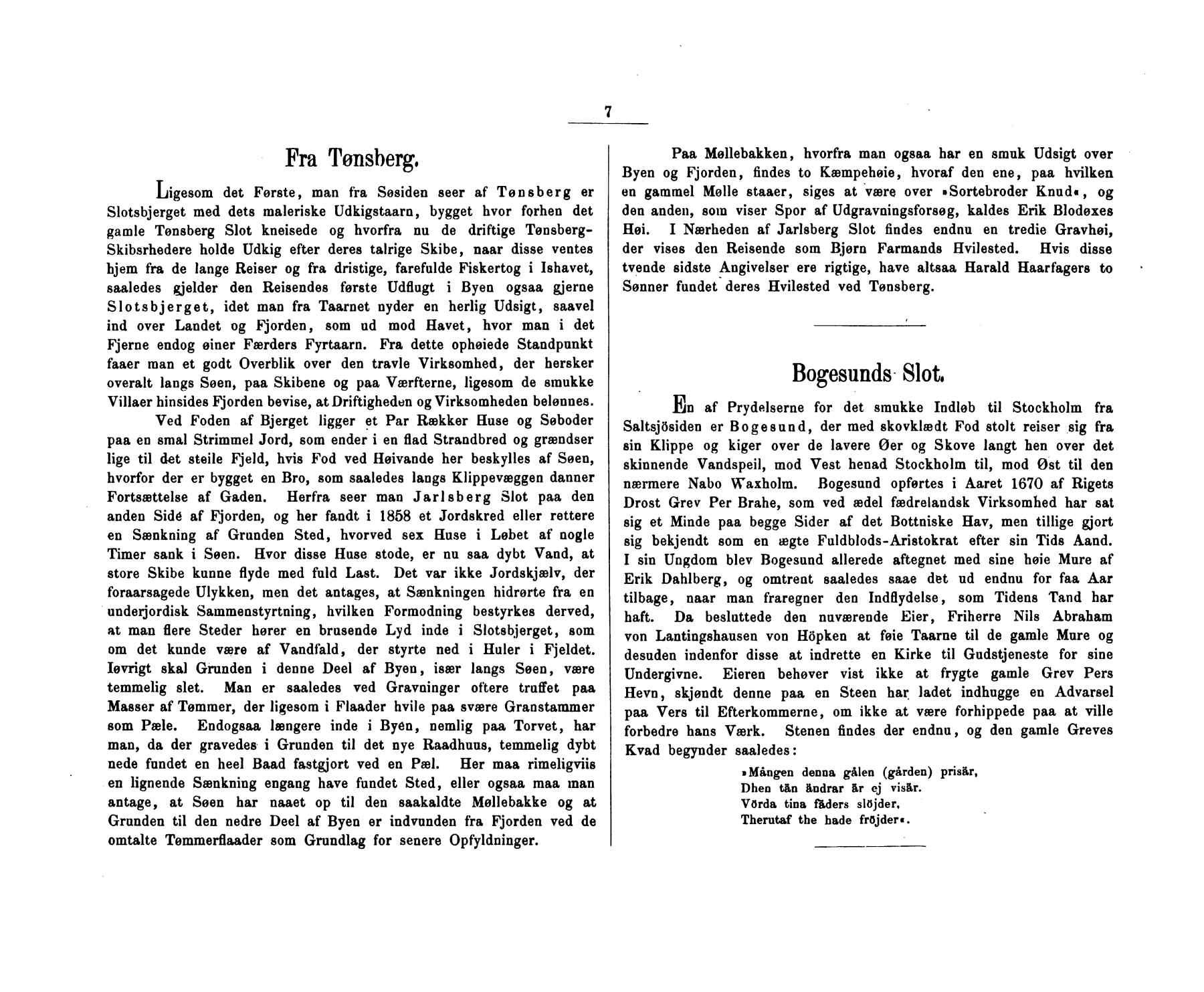 7

Fra Tønsberg.

Ligesom det Første, man fra Søsiden seer af Tønsberg er Slotsbjerget med dets maleriske Udkigstaarn, bygget hvor forhen det gamle Tønsberg Slot kneisede og hvorfra nu de driftige Tønsberg-Skibsrhedere holde Udkig efter deres talrige Skibe, naar disse ventes hjem fra de lange Reiser og fra dristige, farefulde Fiskertog i Ishavet, saaledes gjelder den Reisendes første Udflugt i Byen ogsaa gjerne Slotsbjerget, idet man fra Taarnet nyder en herlig Udsigt, saavel ind over Landet og Fjorden, som ud mod Havet, hvor man i det Fjerne endog øiner Færders Fyrtaarn. Fra dette ophøiede Standpunkt faaer man et godt Overblik over den travle Virksomhed, der hersker overalt langs Søen, paa Skibene og paa Værfterne, ligesom de smukke Villaer hinsides Fjorden bevise, at Driftigheden og Virksomheden belønnes.

Ved Foden af Bjerget ligger et Par Rækker Huse og Søboder paa en smal Strimmel Jord, som ender i en flad Strandbred og grændser lige til det steile Fjeld, hvis Fod ved Høivande her beskylles af Søen, hvorfor der er bygget en Bro, som saaledes langs Klippevæggen danner Fortsættelse af Gaden. Herfra seer man Jarlsberg Slot paa den anden Side af Fjorden, og her fandt i 1858 et Jordskred eller rettere en Sænkning af Grunden Sted, hvorved sex Huse i Løbet af nogle Timer sank i Søen. Hvor disse Huse stode, er nu saa dybt Vand, at store Skibe kunne flyde med fuld Last. Det var ikke Jordskjælv, der foraarsagede Ulykken, men det antages, at Sænkningen hidrørte fra en underjordisk Sammenstyrtning, hvilken Formodning bestyrkes derved, at man flere Steder hører en brusende Lyd inde i Slotsbjerget, som om det kunde være af Vandfald, der styrte ned i Huler i Fjeldet. Iøvrigt skal Grunden i denne Deel af Byen, især langs Søen, være temmelig slet. Man er saaledes ved Gravninger oftere truffet paa Masser af Tømmer, der ligesom i Flaader hvile paa svære Granstammer som Pæle. Endogsaa længere inde i Byen, nemlig paa Torvet, har man, da der gravedes i Grunden til det nye Raadhuus, temmelig dybt nede fundet en heel Baad fastgjort ved en Pæl. Her maa rimeligviis en lignende Sænkning engang have fundet Sted, eller ogsaa maa man antage, at Søen har naaet op til den saakaldte Møllebakke og at Grunden til den nedre Deel af Byen er indvunden fra Fjorden ved de omtalte Tømmerflaader som Grundlag for senere Opfyldninger.

Paa Møllebakken, hvorfra man ogsaa har en smuk Udsigt over Byen og Fjorden, findes to Kæmpehøie, hvoraf den ene, paa hvilken en gammel Mølle staaer, siges at være over »Sortebroder Knud«, og den anden, som viser Spor af Udgravningsforsøg, kaldes Erik Blodøxes Høi. I Nærheden af Jarlsberg Slot findes endnu en tredie Gravhøi, der vises den Reisende som Bjørn Farmands Hvilested. Hvis disse tvende sidste Angivelser ere rigtige, have altsaa Harald Haarfagers to Sønner fundet deres Hvilested ved Tønsberg.

Bogesunds Slot.

En af Prydelserne for det smukke Indløb til Stockholm fra Saltsjösiden er Bogesund, der med skovklædt Fod stolt reiser sig fra sin Klippe og kiger over de lavere Øer og Skove langt hen over det skinnende Vandspeil, mod Vest henad Stockholm til, mod Øst til den nærmere Nabo Waxholm. Bogesund opførtes i Aaret 1670 af Rigets Drost Grev Per Brahe, som ved ædel fædrelandsk Virksomhed har sat sig et Minde paa begge Sider af det Bottniske Hav, men tillige gjort sig bekjendt som en ægte Fuldblods-Aristokrat efter sin Tids Aand. I sin Ungdom blev Bogesund allerede aftegnet med sine høie Mure af Erik Dahlberg, og omtrent saaledes saae det ud endnu for faa Aar tilbage, naar man fraregner den Indflydelse, som Tidens Tand har haft. Da besluttede den nuværende Eier, Friherre Nils Abraham von Lantingshausen von Höpken at føie Taarne til de gamle Mure og desuden indenfor disse at indrette en Kirke til Gudstjeneste for sine Undergivne. Eieren behøver vist ikke at frygte gamle Grev Pers Hevn, skjøndt denne paa en Steen har ladet indhugge en Advarsel paa Vers til Efterkommerne, om ikke at være forhippede paa at ville forbedre hans Værk. Stenen findes der endnu, og den gamle Greves Kvad begynder saaledes:

»Mången denna gålen (gården) prisär,
Dhen tän ändrar är ej visär.
Vörda tina fäders slöjder,
Therutaf the hade fröjder«.